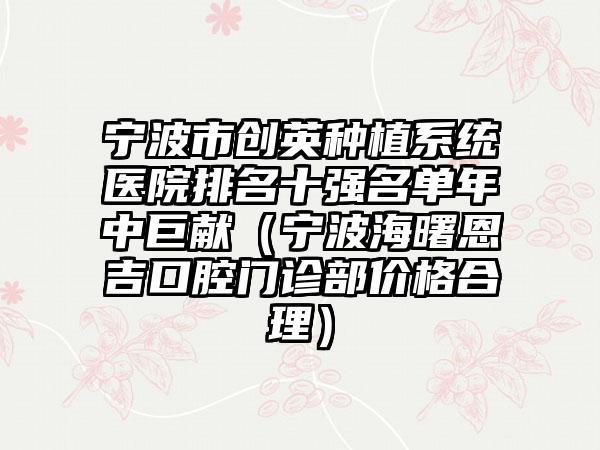 宁波市创英种植系统医院排名十强名单年中巨献（宁波海曙恩吉口腔门诊部价格合理）